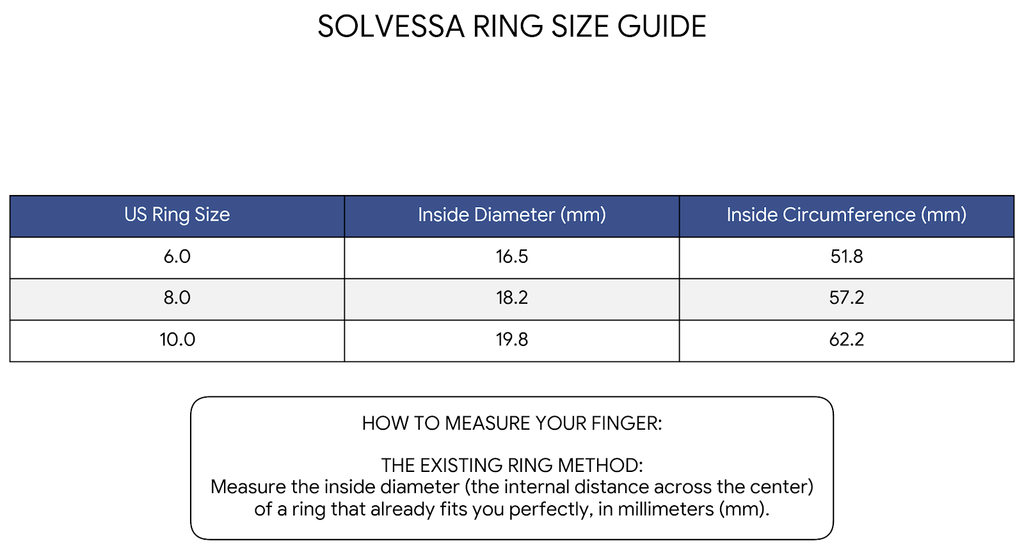 SOLVESSA RING SIZE GUIDE

| US Ring Size | Inside Diameter (mm) | Inside Circumference (mm) |
|---|---|---|
| 6.0 | 16.5 | 51.8 |
| 8.0 | 18.2 | 57.2 |
| 10.0 | 19.8 | 62.2 |

HOW TO MEASURE YOUR FINGER:

THE EXISTING RING METHOD:
Measure the inside diameter (the internal distance across the center) of a ring that already fits you perfectly, in millimeters (mm).